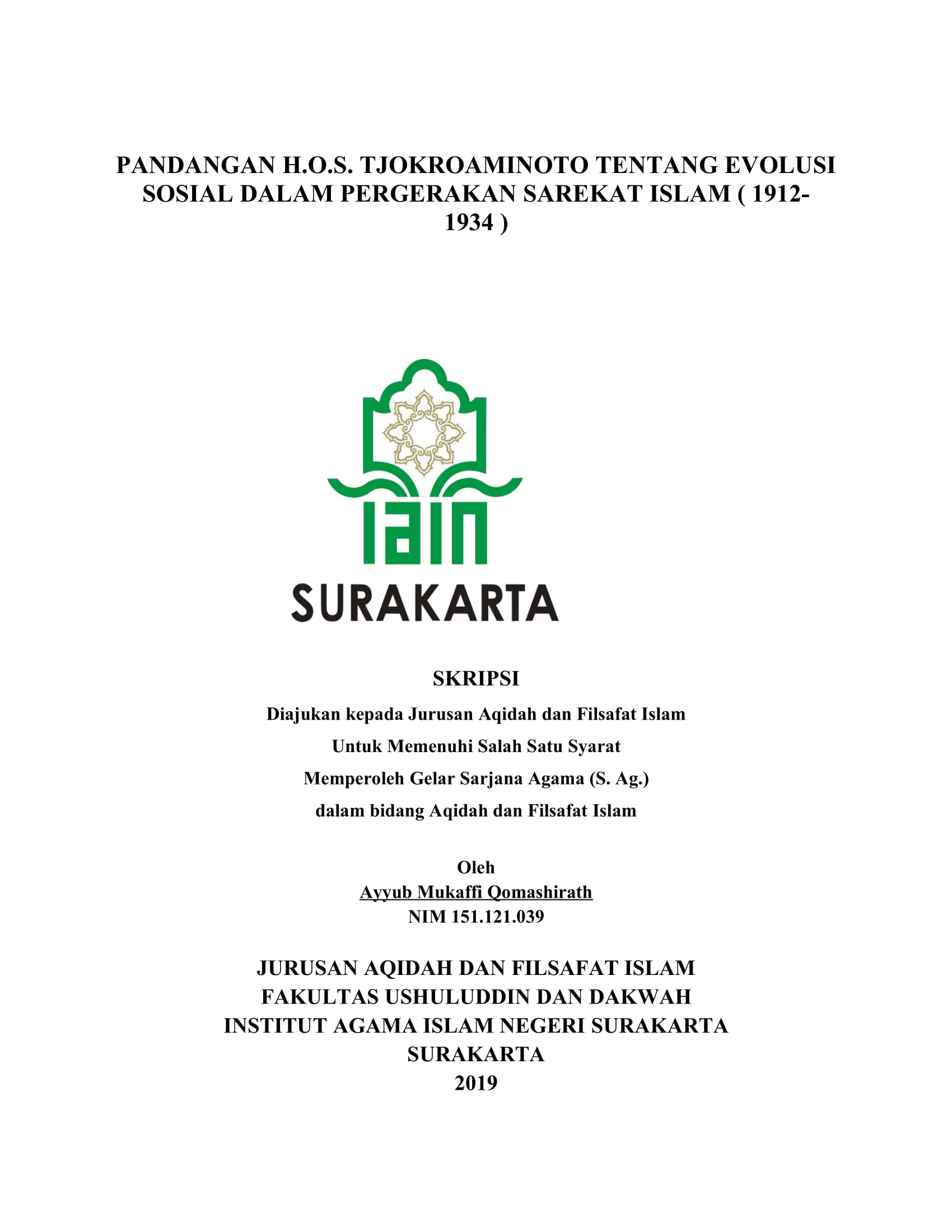 PANDANGAN H.O.S. TJOKROAMINOTO TENTANG EVOLUSI SOSIAL DALAM PERGERAKAN SAREKAT ISLAM ( 1912-1934 )

IAIN
SURAKARTA

SKRIPSI

Diajukan kepada Jurusan Aqidah dan Filsafat Islam
Untuk Memenuhi Salah Satu Syarat
Memperoleh Gelar Sarjana Agama (S. Ag.)
dalam bidang Aqidah dan Filsafat Islam

Oleh
Ayyub Mukaffi Qomashirath
NIM 151.121.039

JURUSAN AQIDAH DAN FILSAFAT ISLAM
FAKULTAS USHULUDDIN DAN DAKWAH
INSTITUT AGAMA ISLAM NEGERI SURAKARTA
SURAKARTA
2019